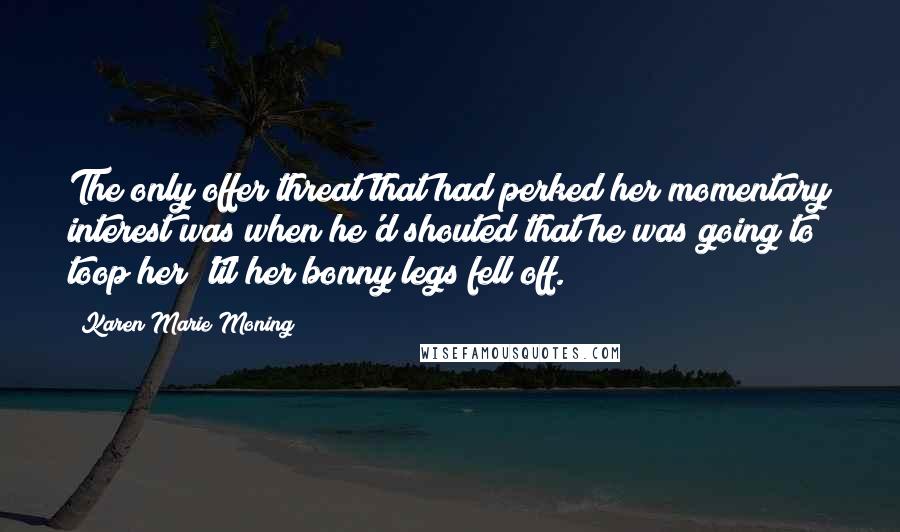 The only offer threat that had perked her momentary interest was when he'd shouted that he was going to toop her 'til her bonny legs fell off.

Karen Marie Moning

WISEFAMOUSQUOTES.COM